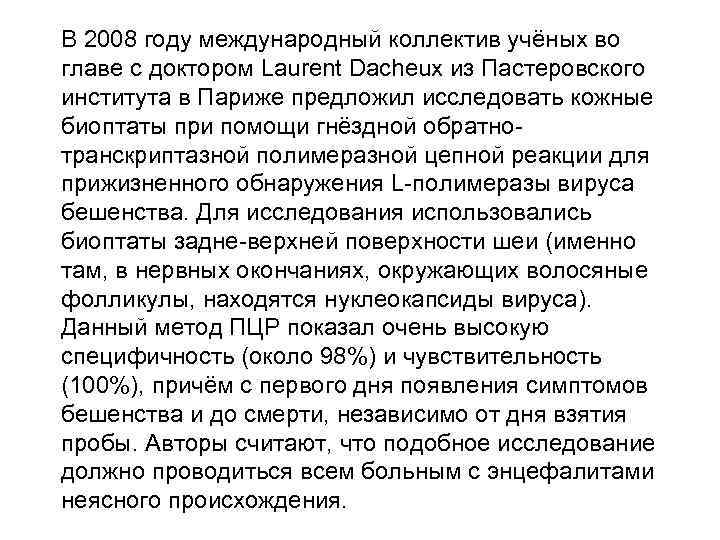 В 2008 году международный коллектив учёных во главе с доктором Laurent Dacheux из Пастеровского института в Париже предложил исследовать кожные биоптаты при помощи гнёздной обратно-транскриптазной полимеразной цепной реакции для прижизненного обнаружения L-полимеразы вируса бешенства. Для исследования использовались биоптаты задне-верхней поверхности шеи (именно там, в нервных окончаниях, окружающих волосяные фолликулы, находятся нуклеокапсиды вируса). Данный метод ПЦР показал очень высокую специфичность (около 98%) и чувствительность (100%), причём с первого дня появления симптомов бешенства и до смерти, независимо от дня взятия пробы. Авторы считают, что подобное исследование должно проводиться всем больным с энцефалитами неясного происхождения.